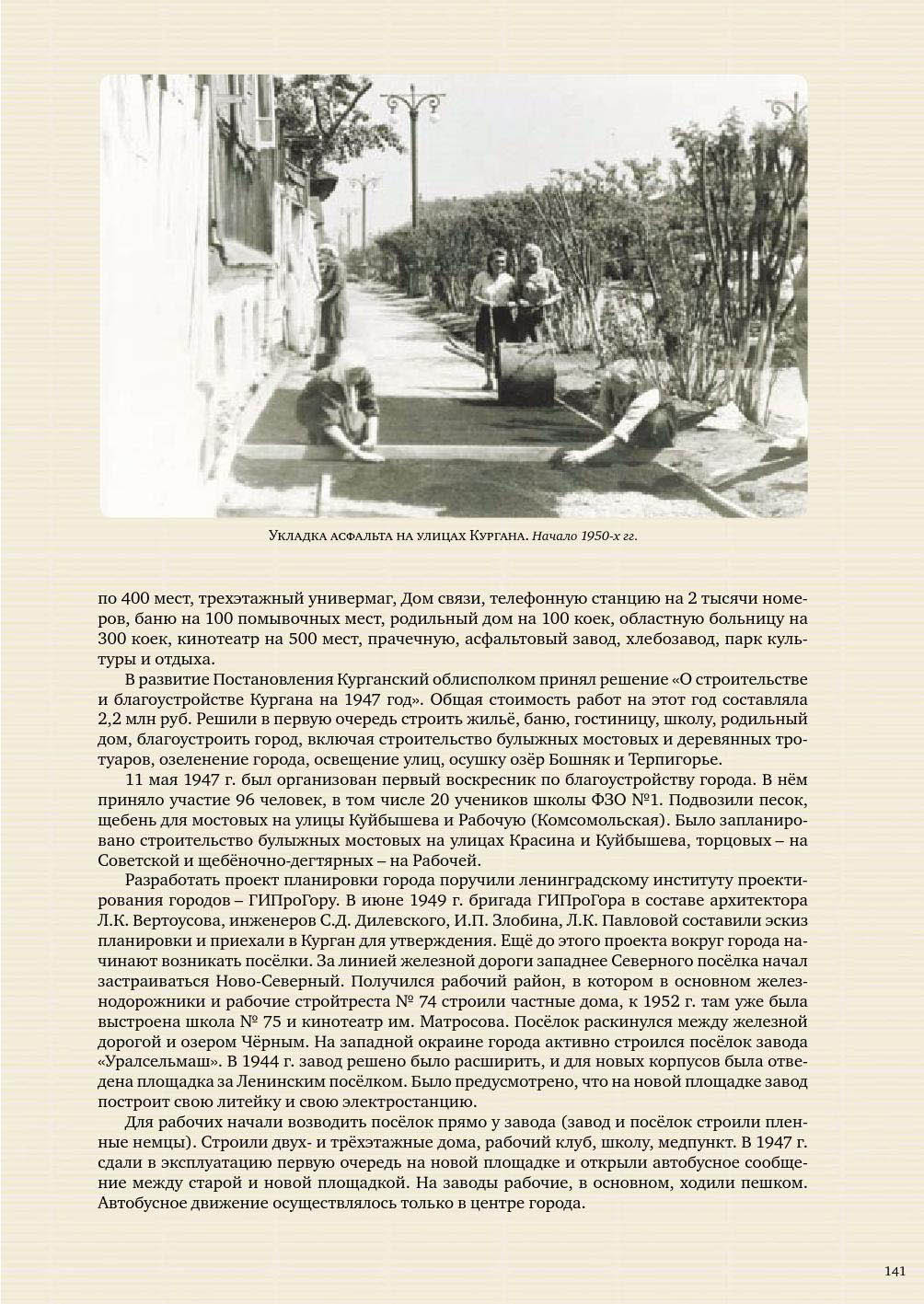 Укладка асфальта на улицах Кургана. Начало 1950-х гг.

по 400 мест, трехэтажный универмаг, Дом связи, телефонную станцию на 2 тысячи номеров, баню на 100 помывочных мест, родильный дом на 100 коек, областную больницу на 300 коек, кинотеатр на 500 мест, прачечную, асфальтовый завод, хлебозавод, парк культуры и отдыха.

В развитие Постановления Курганский облисполком принял решение «О строительстве и благоустройстве Кургана на 1947 год». Общая стоимость работ на этот год составляла 2,2 млн руб. Решили в первую очередь строить жильё, баню, гостиницу, школу, родильный дом, благоустроить город, включая строительство булыжных мостовых и деревянных тротуаров, озеленение города, освещение улиц, осушку озёр Бошняк и Терпигорье.

11 мая 1947 г. был организован первый воскресник по благоустройству города. В нём приняло участие 96 человек, в том числе 20 учеников школы ФЗО №1. Подвозили песок, щебень для мостовых на улицы Куйбышева и Рабочую (Комсомольская). Было запланировано строительство булыжных мостовых на улицах Красина и Куйбышева, торцовых – на Советской и щебёночно-дегтярных – на Рабочей.

Разработать проект планировки города поручили ленинградскому институту проектирования городов – ГИПроГору. В июне 1949 г. бригада ГИПроГора в составе архитектора Л.К. Вертоусова, инженеров С.Д. Дилевского, И.П. Злобина, Л.К. Павловой составили эскиз планировки и приехали в Курган для утверждения. Ещё до этого проекта вокруг города начинают возникать посёлки. За линией железной дороги западнее Северного посёлка начал застраиваться Ново-Северный. Получился рабочий район, в котором в основном железнодорожники и рабочие стройтреста № 74 строили частные дома, к 1952 г. там уже была выстроена школа № 75 и кинотеатр им. Матросова. Посёлок раскинулся между железной дорогой и озером Чёрным. На западной окраине города активно строился посёлок завода «Уралсельмаш». В 1944 г. завод решено было расширить, и для новых корпусов была отведена площадка за Ленинским посёлком. Было предусмотрено, что на новой площадке завод построит свою литейку и свою электростанцию.

Для рабочих начали возводить посёлок прямо у завода (завод и посёлок строили пленные немцы). Строили двух- и трёхэтажные дома, рабочий клуб, школу, медпункт. В 1947 г. сдали в эксплуатацию первую очередь на новой площадке и открыли автобусное сообщение между старой и новой площадкой. На заводы рабочие, в основном, ходили пешком. Автобусное движение осуществлялось только в центре города.

141